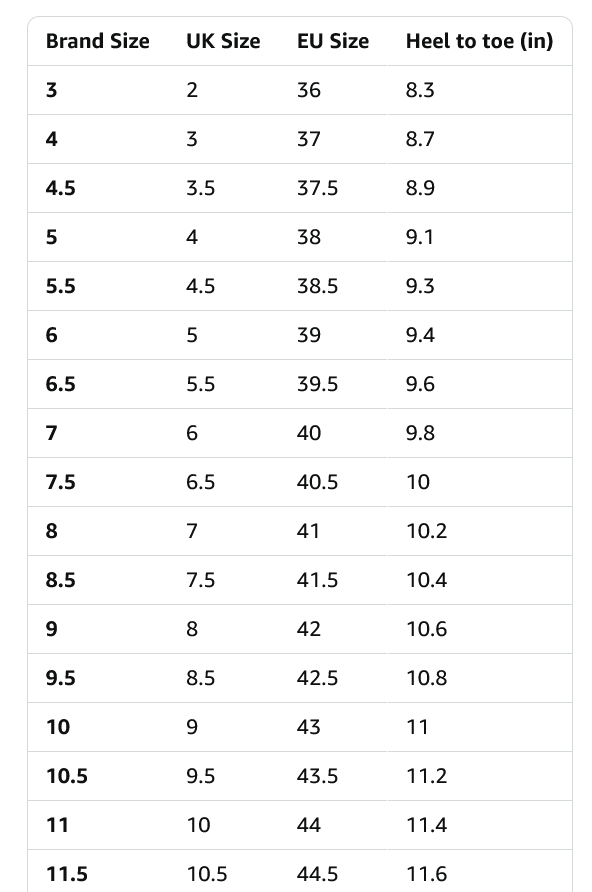 | Brand Size | UK Size | EU Size | Heel to toe (in) |
|---|---|---|---|
| 3 | 2 | 36 | 8.3 |
| 4 | 3 | 37 | 8.7 |
| 4.5 | 3.5 | 37.5 | 8.9 |
| 5 | 4 | 38 | 9.1 |
| 5.5 | 4.5 | 38.5 | 9.3 |
| 6 | 5 | 39 | 9.4 |
| 6.5 | 5.5 | 39.5 | 9.6 |
| 7 | 6 | 40 | 9.8 |
| 7.5 | 6.5 | 40.5 | 10 |
| 8 | 7 | 41 | 10.2 |
| 8.5 | 7.5 | 41.5 | 10.4 |
| 9 | 8 | 42 | 10.6 |
| 9.5 | 8.5 | 42.5 | 10.8 |
| 10 | 9 | 43 | 11 |
| 10.5 | 9.5 | 43.5 | 11.2 |
| 11 | 10 | 44 | 11.4 |
| 11.5 | 10.5 | 44.5 | 11.6 |